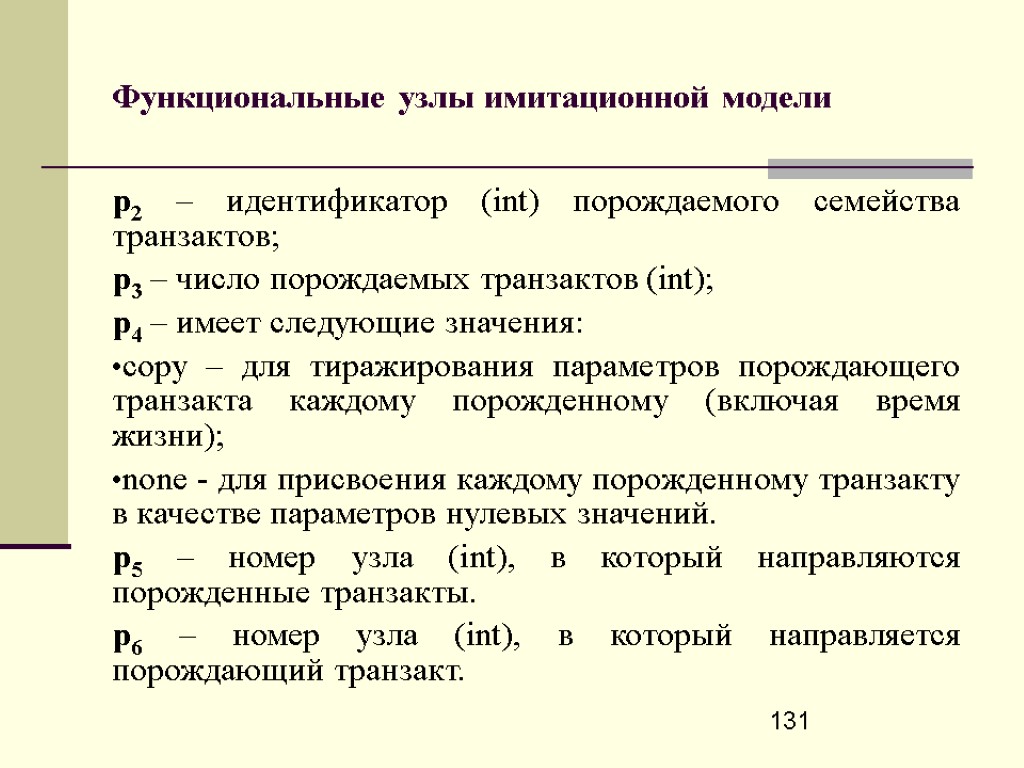 Функциональные узлы имитационной модели

$p_2$ – идентификатор (int) порождаемого семейства транзактов;

$p_3$ – число порождаемых транзактов (int);

$p_4$ – имеет следующие значения:

•copy – для тиражирования параметров порождающего транзакта каждому порожденному (включая время жизни);

•none - для присвоения каждому порожденному транзакту в качестве параметров нулевых значений.

$p_5$ – номер узла (int), в который направляются порожденные транзакты.

$p_6$ – номер узла (int), в который направляется порождающий транзакт.

131